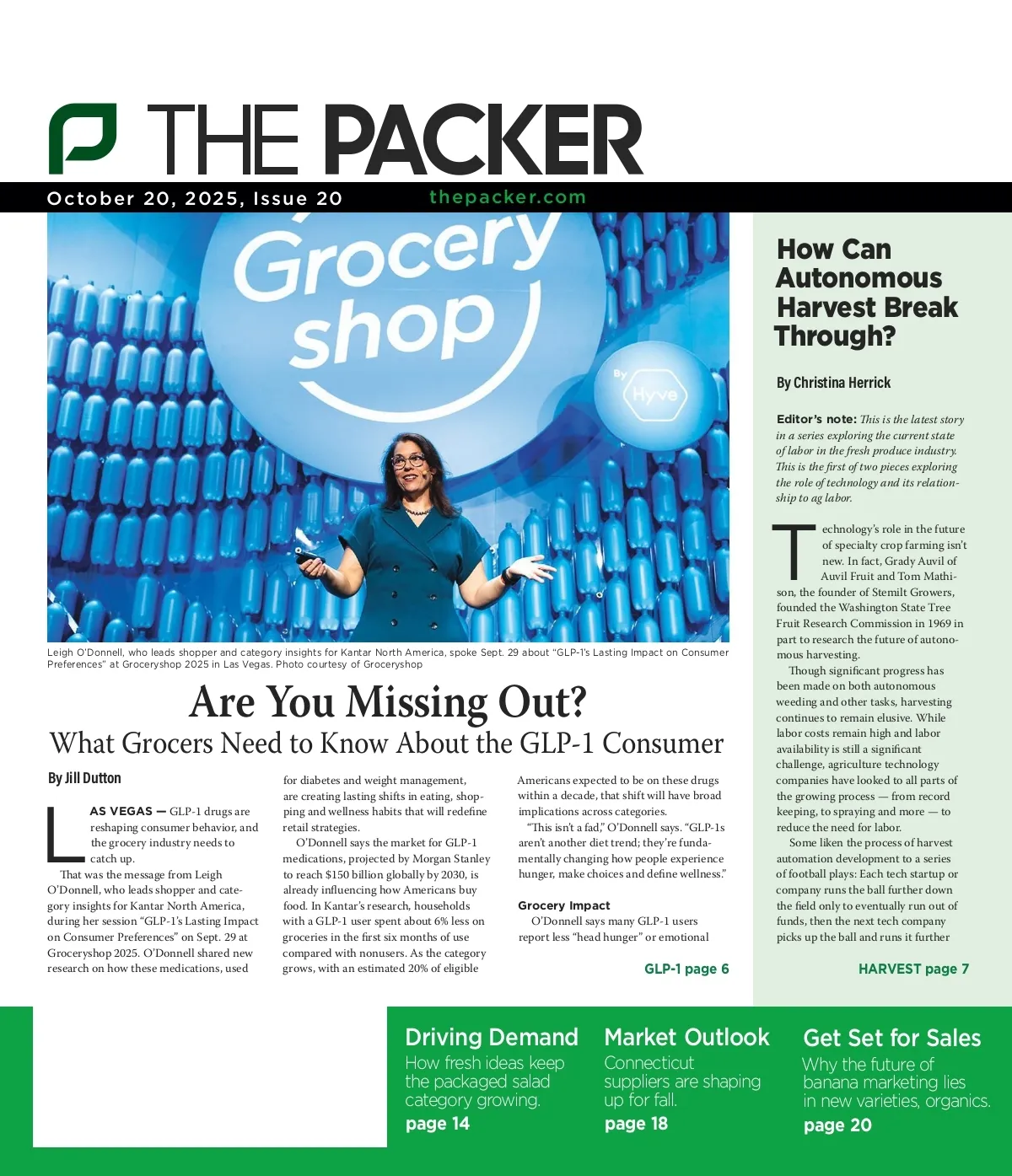 THE PACKER

October 20, 2025, Issue 20 thepacker.com

Grocery shop
By Hyve

Leigh O'Donnell, who leads shopper and category insights for Kantar North America, spoke Sept. 29 about "GLP-1's Lasting Impact on Consumer Preferences" at Groceryshop 2025 in Las Vegas. Photo courtesy of Groceryshop

Are You Missing Out?
What Grocers Need to Know About the GLP-1 Consumer

By Jill Dutton

LAS VEGAS — GLP-1 drugs are reshaping consumer behavior, and the grocery industry needs to catch up.

That was the message from Leigh O'Donnell, who leads shopper and category insights for Kantar North America, during her session "GLP-1's Lasting Impact on Consumer Preferences" on Sept. 29 at Groceryshop 2025. O'Donnell shared new research on how these medications, used for diabetes and weight management, are creating lasting shifts in eating, shopping and wellness habits that will redefine retail strategies.

O'Donnell says the market for GLP-1 medications, projected by Morgan Stanley to reach $150 billion globally by 2030, is already influencing how Americans buy food. In Kantar's research, households with a GLP-1 user spent about 6% less on groceries in the first six months of use compared with nonusers. As the category grows, with an estimated 20% of eligible Americans expected to be on these drugs within a decade, that shift will have broad implications across categories.

"This isn't a fad," O'Donnell says. "GLP-1s aren't another diet trend; they're fundamentally changing how people experience hunger, make choices and define wellness."

Grocery Impact

O'Donnell says many GLP-1 users report less "head hunger" or emotional

GLP-1 page 6

How Can Autonomous Harvest Break Through?

By Christina Herrick

Editor's note: This is the latest story in a series exploring the current state of labor in the fresh produce industry. This is the first of two pieces exploring the role of technology and its relationship to ag labor.

Technology's role in the future of specialty crop farming isn't new. In fact, Grady Auvil of Auvil Fruit and Tom Mathison, the founder of Stemilt Growers, founded the Washington State Tree Fruit Research Commission in 1969 in part to research the future of autonomous harvesting.

Though significant progress has been made on both autonomous weeding and other tasks, harvesting continues to remain elusive. While labor costs remain high and labor availability is still a significant challenge, agriculture technology companies have looked to all parts of the growing process — from record keeping, to spraying and more — to reduce the need for labor.

Some liken the process of harvest automation development to a series of football plays: Each tech startup or company runs the ball further down the field only to eventually run out of funds, then the next tech company picks up the ball and runs it further

HARVEST page 7

Driving Demand
How fresh ideas keep the packaged salad category growing.
page 14

Market Outlook
Connecticut suppliers are shaping up for fall.
page 18

Get Set for Sales
Why the future of banana marketing lies in new varieties, organics.
page 20